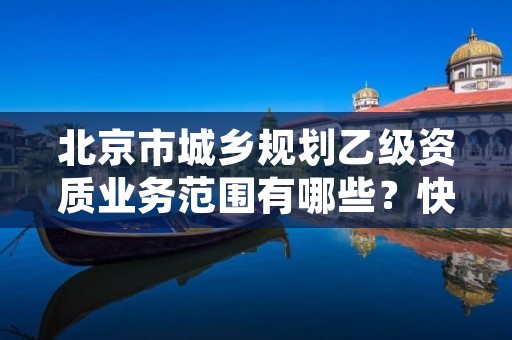 北京市城乡规划乙级资质业务范围有哪些？快